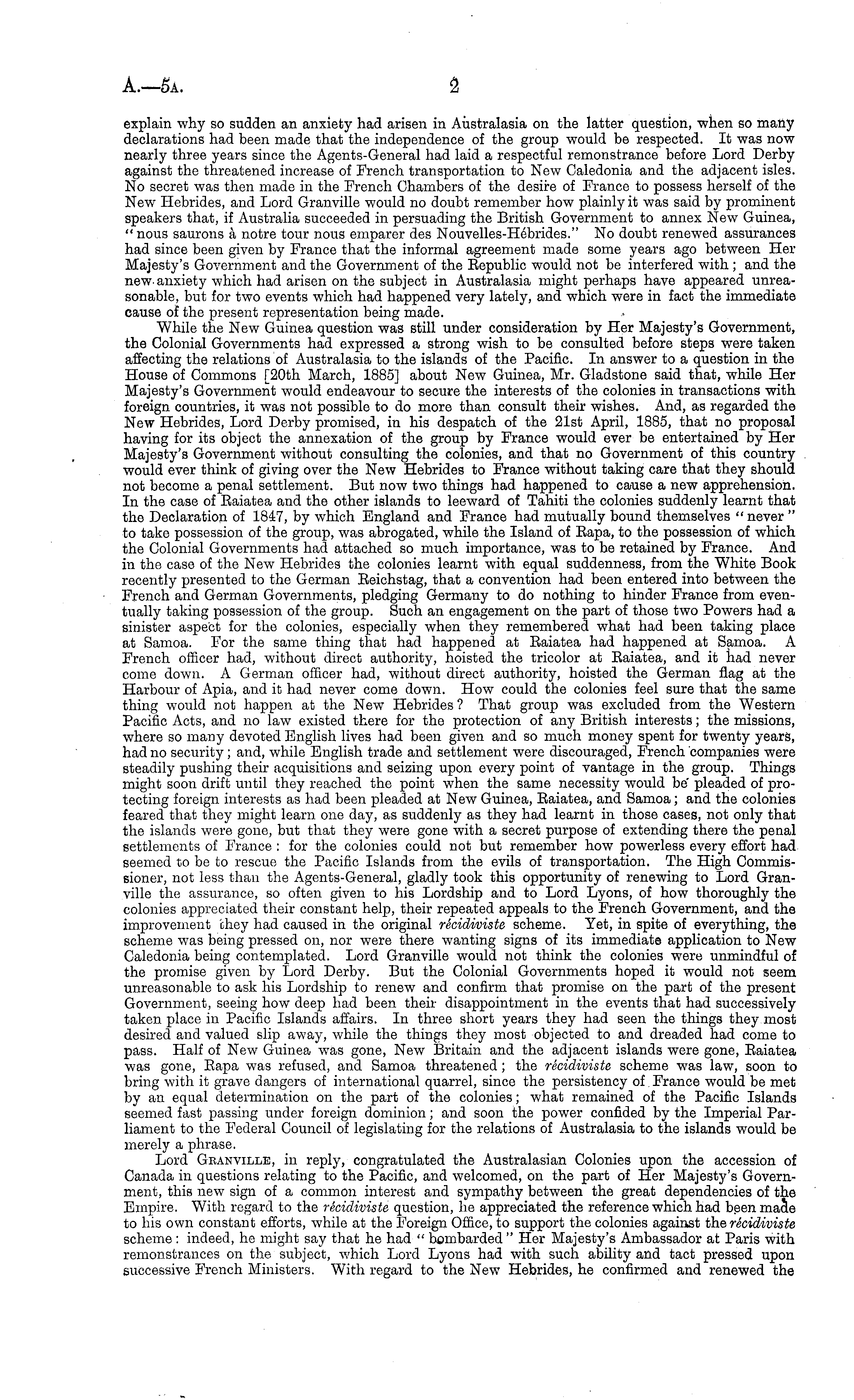 A.—5A. 2

explain why so sudden an anxiety had arisen in Australasia on the latter question, when so many declarations had been made that the independence of the group would be respected. It was now nearly three years since the Agents-General had laid a respectful remonstrance before Lord Derby against the threatened increase of French transportation to New Caledonia and the adjacent isles. No secret was then made in the French Chambers of the desire of France to possess herself of the New Hebrides, and Lord Granville would no doubt remember how plainly it was said by prominent speakers that, if Australia succeeded in persuading the British Government to annex New Guinea, "nous saurons à notre tour nous emparer des Nouvelles-Hébrides." No doubt renewed assurances had since been given by France that the informal agreement made some years ago between Her Majesty's Government and the Government of the Republic would not be interfered with; and the new anxiety which had arisen on the subject in Australasia might perhaps have appeared unreasonable, but for two events which had happened very lately, and which were in fact the immediate cause of the present representation being made.

While the New Guinea question was still under consideration by Her Majesty's Government, the Colonial Governments had expressed a strong wish to be consulted before steps were taken affecting the relations of Australasia to the islands of the Pacific. In answer to a question in the House of Commons [20th March, 1885] about New Guinea, Mr. Gladstone said that, while Her Majesty's Government would endeavour to secure the interests of the colonies in transactions with foreign countries, it was not possible to do more than consult their wishes. And, as regarded the New Hebrides, Lord Derby promised, in his despatch of the 21st April, 1885, that no proposal having for its object the annexation of the group by France would ever be entertained by Her Majesty's Government without consulting the colonies, and that no Government of this country would ever think of giving over the New Hebrides to France without taking care that they should not become a penal settlement. But now two things had happened to cause a new apprehension. In the case of Raiatea and the other islands to leeward of Tahiti the colonies suddenly learnt that the Declaration of 1847, by which England and France had mutually bound themselves "never" to take possession of the group, was abrogated, while the Island of Rapa, to the possession of which the Colonial Governments had attached so much importance, was to be retained by France. And in the case of the New Hebrides the colonies learnt with equal suddenness, from the White Book recently presented to the German Reichstag, that a convention had been entered into between the French and German Governments, pledging Germany to do nothing to hinder France from eventually taking possession of the group. Such an engagement on the part of those two Powers had a sinister aspect for the colonies, especially when they remembered what had been taking place at Samoa. For the same thing that had happened at Raiatea had happened at Samoa. A French officer had, without direct authority, hoisted the tricolor at Raiatea, and it had never come down. A German officer had, without direct authority, hoisted the German flag at the Harbour of Apia, and it had never come down. How could the colonies feel sure that the same thing would not happen at the New Hebrides? That group was excluded from the Western Pacific Acts, and no law existed there for the protection of any British interests; the missions, where so many devoted English lives had been given and so much money spent for twenty years, had no security; and, while English trade and settlement were discouraged, French companies were steadily pushing their acquisitions and seizing upon every point of vantage in the group. Things might soon drift until they reached the point when the same necessity would be pleaded of protecting foreign interests as had been pleaded at New Guinea, Raiatea, and Samoa; and the colonies feared that they might learn one day, as suddenly as they had learnt in those cases, not only that the islands were gone, but that they were gone with a secret purpose of extending there the penal settlements of France: for the colonies could not but remember how powerless every effort had seemed to be to rescue the Pacific Islands from the evils of transportation. The High Commissioner, not less than the Agents-General, gladly took this opportunity of renewing to Lord Granville the assurance, so often given to his Lordship and to Lord Lyons, of how thoroughly the colonies appreciated their constant help, their repeated appeals to the French Government, and the improvement they had caused in the original récidiviste scheme. Yet, in spite of everything, the scheme was being pressed on, nor were there wanting signs of its immediate application to New Caledonia being contemplated. Lord Granville would not think the colonies were unmindful of the promise given by Lord Derby. But the Colonial Governments hoped it would not seem unreasonable to ask his Lordship to renew and confirm that promise on the part of the present Government, seeing how deep had been their disappointment in the events that had successively taken place in Pacific Islands affairs. In three short years they had seen the things they most desired and valued slip away, while the things they most objected to and dreaded had come to pass. Half of New Guinea was gone, New Britain and the adjacent islands were gone, Raiatea was gone, Rapa was refused, and Samoa threatened; the récidiviste scheme was law, soon to bring with it grave dangers of international quarrel, since the persistency of France would be met by an equal determination on the part of the colonies; what remained of the Pacific Islands seemed fast passing under foreign dominion; and soon the power confided by the Imperial Parliament to the Federal Council of legislating for the relations of Australasia to the islands would be merely a phrase.

Lord GRANVILLE, in reply, congratulated the Australasian Colonies upon the accession of Canada in questions relating to the Pacific, and welcomed, on the part of Her Majesty's Government, this new sign of a common interest and sympathy between the great dependencies of the Empire. With regard to the récidiviste question, he appreciated the reference which had been made to his own constant efforts, while at the Foreign Office, to support the colonies against the récidiviste scheme: indeed, he might say that he had "bombarded" Her Majesty's Ambassador at Paris with remonstrances on the subject, which Lord Lyons had with such ability and tact pressed upon successive French Ministers. With regard to the New Hebrides, he confirmed and renewed the